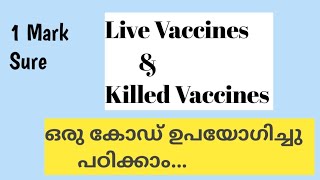 1 Mark
Sure

Live Vaccines
&
Killed Vaccines

ഒരു കോഡ് ഉപയോഗിച്ചു പഠിക്കാം...